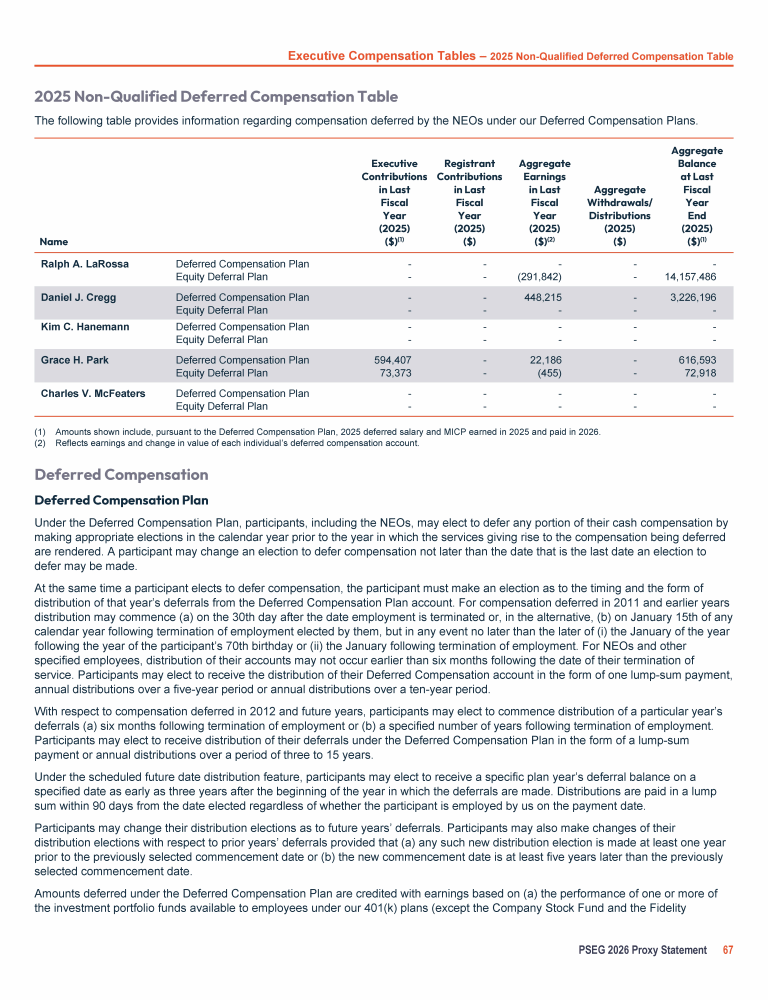 Executive Compensation Tables – 2025 Non-Qualified Deferred Compensation Table

2025 Non-Qualified Deferred Compensation Table

The following table provides information regarding compensation deferred by the NEOs under our Deferred Compensation Plans.

| Name | | Executive Contributions in Last Fiscal Year (2025) ($)$^{(1)}$ | Registrant Contributions in Last Fiscal Year (2025) ($) | Aggregate Earnings in Last Fiscal Year (2025) ($)$^{(2)}$ | Aggregate Withdrawals/ Distributions (2025) ($) | Aggregate Balance at Last Fiscal Year End (2025) ($)$^{(1)}$ |
|---|---|---|---|---|---|---|
| Ralph A. LaRossa | Deferred Compensation Plan | - | - | - | - | - |
| | Equity Deferral Plan | - | - | (291,842) | - | 14,157,486 |
| Daniel J. Cregg | Deferred Compensation Plan | - | - | 448,215 | - | 3,226,196 |
| | Equity Deferral Plan | - | - | - | - | - |
| Kim C. Hanemann | Deferred Compensation Plan | - | - | - | - | - |
| | Equity Deferral Plan | - | - | - | - | - |
| Grace H. Park | Deferred Compensation Plan | 594,407 | - | 22,186 | - | 616,593 |
| | Equity Deferral Plan | 73,373 | - | (455) | - | 72,918 |
| Charles V. McFeaters | Deferred Compensation Plan | - | - | - | - | - |
| | Equity Deferral Plan | - | - | - | - | - |

(1) Amounts shown include, pursuant to the Deferred Compensation Plan, 2025 deferred salary and MICP earned in 2025 and paid in 2026.
(2) Reflects earnings and change in value of each individual's deferred compensation account.

Deferred Compensation

Deferred Compensation Plan

Under the Deferred Compensation Plan, participants, including the NEOs, may elect to defer any portion of their cash compensation by making appropriate elections in the calendar year prior to the year in which the services giving rise to the compensation being deferred are rendered. A participant may change an election to defer compensation not later than the date that is the last date an election to defer may be made.

At the same time a participant elects to defer compensation, the participant must make an election as to the timing and the form of distribution of that year's deferrals from the Deferred Compensation Plan account. For compensation deferred in 2011 and earlier years distribution may commence (a) on the 30th day after the date employment is terminated or, in the alternative, (b) on January 15th of any calendar year following termination of employment elected by them, but in any event no later than the later of (i) the January of the year following the year of the participant's 70th birthday or (ii) the January following termination of employment. For NEOs and other specified employees, distribution of their accounts may not occur earlier than six months following the date of their termination of service. Participants may elect to receive the distribution of their Deferred Compensation account in the form of one lump-sum payment, annual distributions over a five-year period or annual distributions over a ten-year period.

With respect to compensation deferred in 2012 and future years, participants may elect to commence distribution of a particular year's deferrals (a) six months following termination of employment or (b) a specified number of years following termination of employment. Participants may elect to receive distribution of their deferrals under the Deferred Compensation Plan in the form of a lump-sum payment or annual distributions over a period of three to 15 years.

Under the scheduled future date distribution feature, participants may elect to receive a specific plan year's deferral balance on a specified date as early as three years after the beginning of the year in which the deferrals are made. Distributions are paid in a lump sum within 90 days from the date elected regardless of whether the participant is employed by us on the payment date.

Participants may change their distribution elections as to future years' deferrals. Participants may also make changes of their distribution elections with respect to prior years' deferrals provided that (a) any such new distribution election is made at least one year prior to the previously selected commencement date or (b) the new commencement date is at least five years later than the previously selected commencement date.

Amounts deferred under the Deferred Compensation Plan are credited with earnings based on (a) the performance of one or more of the investment portfolio funds available to employees under our 401(k) plans (except the Company Stock Fund and the Fidelity

PSEG 2026 Proxy Statement 67